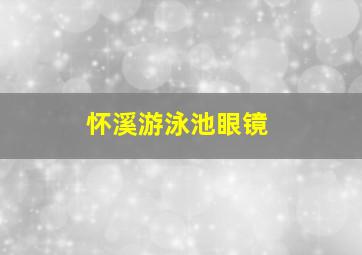 怀溪游泳池眼镜